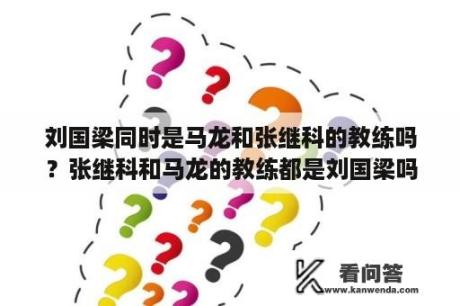 刘国梁同时是马龙和张继科的教练吗？张继科和马龙的教练都是刘国梁吗

看问答
www.kanwenda.com